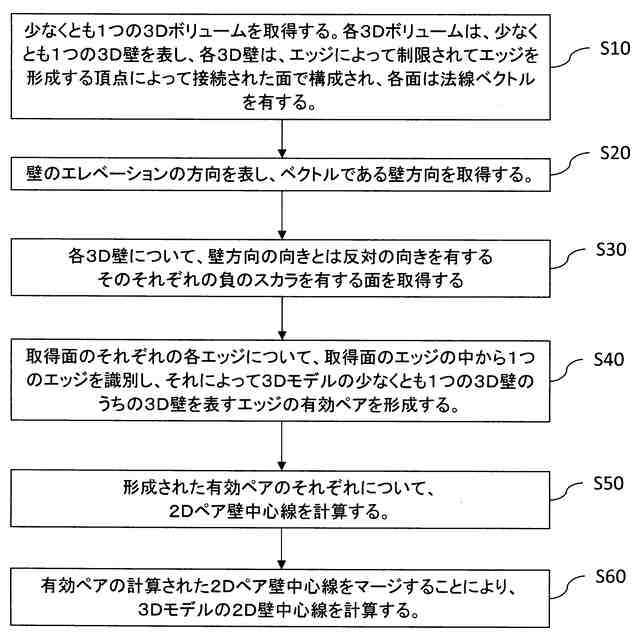 少なくとも1つの3Dボリュームを取得する。各3Dボリュームは、少なくとも1つの3D壁を表し、各3D壁は、エッジによって制限されてエッジを形成する頂点によって接続された面で構成され、各面は法線ベクトルを有する。

S10

壁のエレベーションの方向を表し、ベクトルである壁方向を取得する。

S20

各3D壁について、壁方向の向きとは反対の向きを有するそのそれぞれの負のスカラを有する面を取得する

S30

取得面のそれぞれの各エッジについて、取得面のエッジの中から1つのエッジを識別し、それによって3Dモデルの少なくとも1つの3D壁のうちの3D壁を表すエッジの有効ペアを形成する。

S40

形成された有効ペアのそれぞれについて、2Dペア壁中心線を計算する。

S50

有効ペアの計算された2Dペア壁中心線をマージすることにより、3Dモデルの2D壁中心線を計算する。

S60